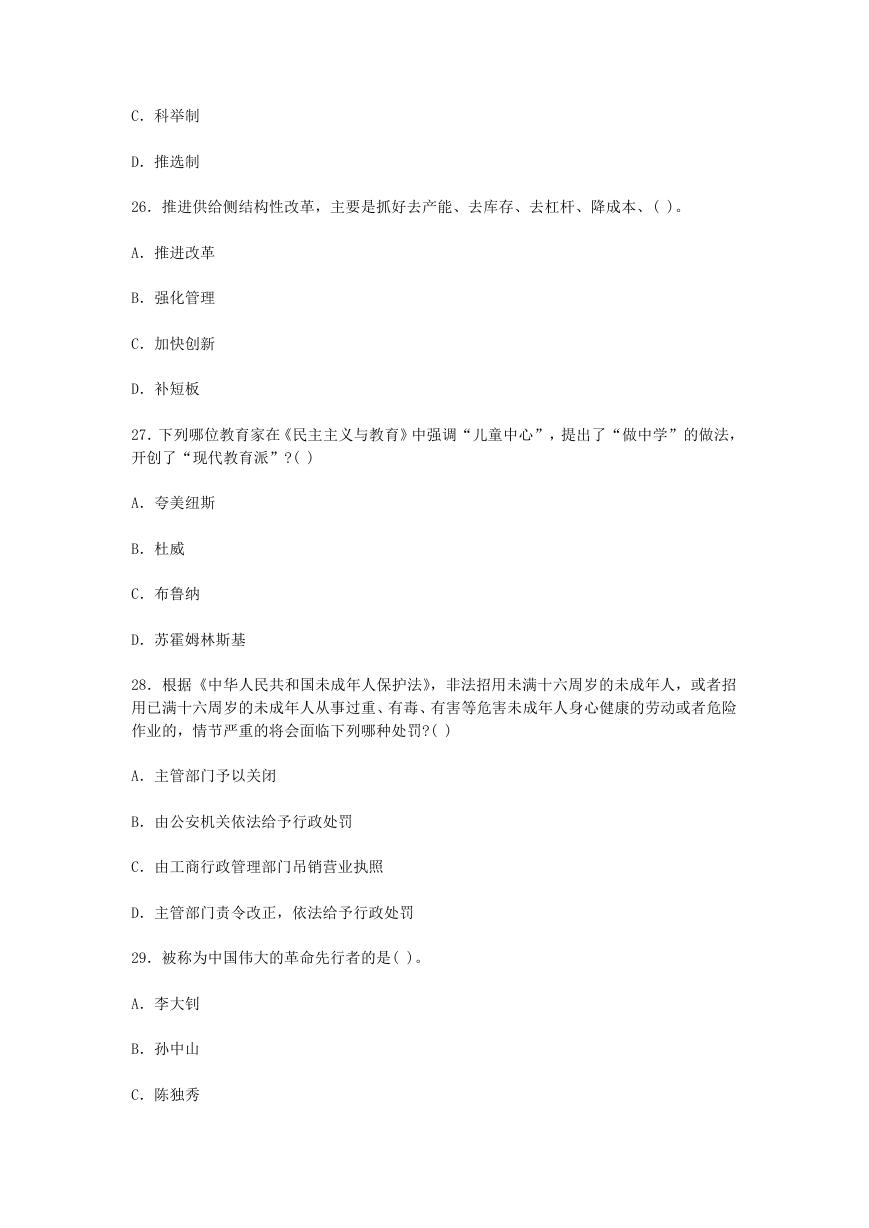 C. 科举制

D. 推选制

26. 推进供给侧结构性改革，主要是抓好去产能、去库存、去杠杆、降成本、( )。

A. 推进改革

B. 强化管理

C. 加快创新

D. 补短板

27. 下列哪位教育家在《民主主义与教育》中强调“儿童中心”，提出了“做中学”的做法，开创了“现代教育派”?( )

A. 夸美纽斯

B. 杜威

C. 布鲁纳

D. 苏霍姆林斯基

28. 根据《中华人民共和国未成年人保护法》，非法招用未满十六周岁的未成年人，或者招用已满十六周岁的未成年人从事过重、有毒、有害等危害未成年人身心健康的劳动或者危险作业的，情节严重的将会面临下列哪种处罚?( )

A. 主管部门予以关闭

B. 由公安机关依法给予行政处罚

C. 由工商行政管理部门吊销营业执照

D. 主管部门责令改正，依法给予行政处罚

29. 被称为中国伟大的革命先行者的是( )。

A. 李大钊

B. 孙中山

C. 陈独秀